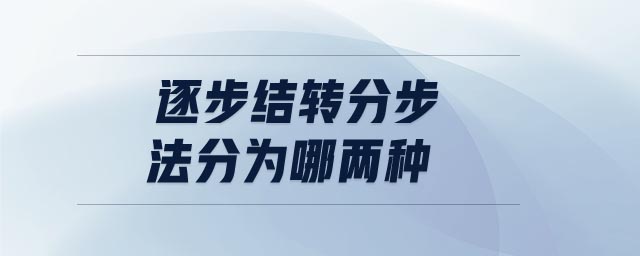 逐步结转分步法分为哪两种